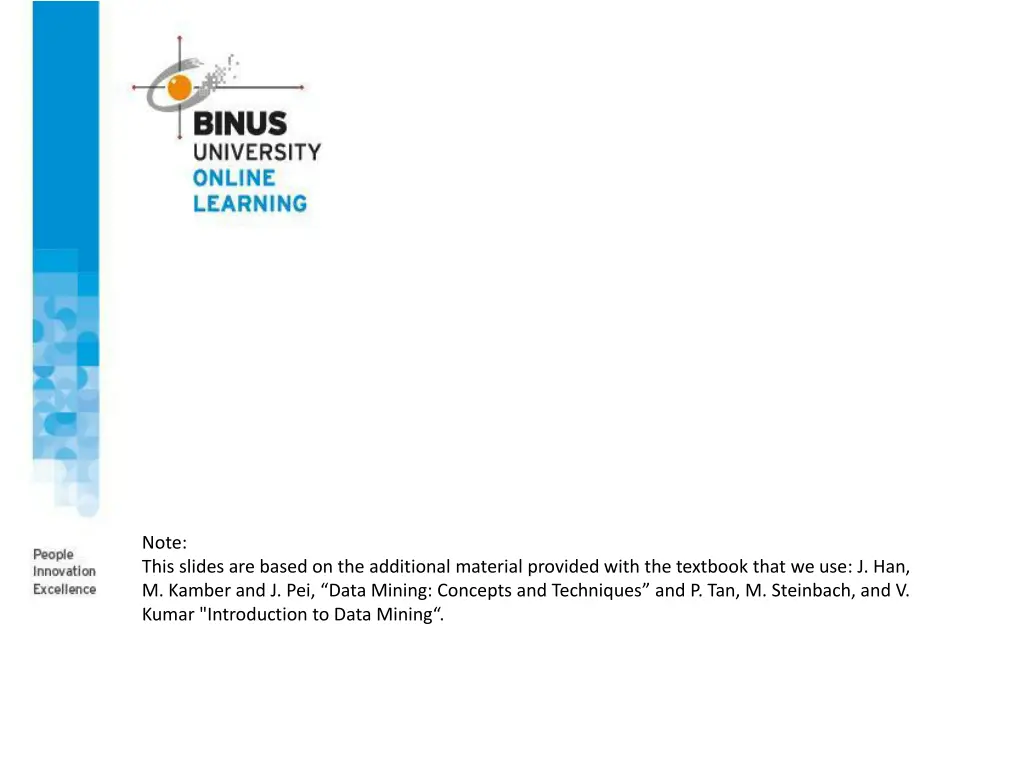 BINUS
UNIVERSITY
ONLINE
LEARNING

People
Innovation
Excellence

Note:
This slides are based on the additional material provided with the textbook that we use: J. Han, M. Kamber and J. Pei, “Data Mining: Concepts and Techniques” and P. Tan, M. Steinbach, and V. Kumar "Introduction to Data Mining“.